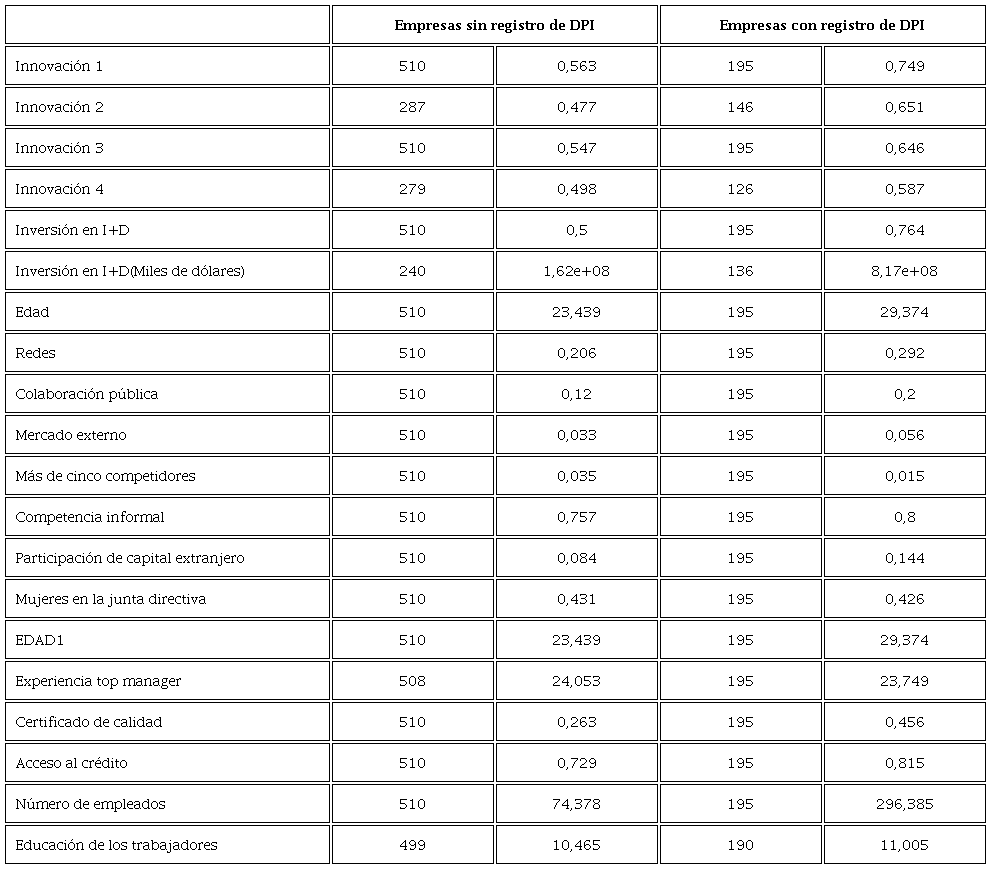 | | Empresas sin registro de DPI | | Empresas con registro de DPI | |
|---|---|---|---|---|
| Innovación 1 | 510 | 0,563 | 195 | 0,749 |
| Innovación 2 | 287 | 0,477 | 146 | 0,651 |
| Innovación 3 | 510 | 0,547 | 195 | 0,646 |
| Innovación 4 | 279 | 0,498 | 126 | 0,587 |
| Inversión en I+D | 510 | 0,5 | 195 | 0,764 |
| Inversión en I+D(Miles de dólares) | 240 | 1,62e+08 | 136 | 8,17e+08 |
| Edad | 510 | 23,439 | 195 | 29,374 |
| Redes | 510 | 0,206 | 195 | 0,292 |
| Colaboración pública | 510 | 0,12 | 195 | 0,2 |
| Mercado externo | 510 | 0,033 | 195 | 0,056 |
| Más de cinco competidores | 510 | 0,035 | 195 | 0,015 |
| Competencia informal | 510 | 0,757 | 195 | 0,8 |
| Participación de capital extranjero | 510 | 0,084 | 195 | 0,144 |
| Mujeres en la junta directiva | 510 | 0,431 | 195 | 0,426 |
| EDAD1 | 510 | 23,439 | 195 | 29,374 |
| Experiencia top manager | 508 | 24,053 | 195 | 23,749 |
| Certificado de calidad | 510 | 0,263 | 195 | 0,456 |
| Acceso al crédito | 510 | 0,729 | 195 | 0,815 |
| Número de empleados | 510 | 74,378 | 195 | 296,385 |
| Educación de los trabajadores | 499 | 10,465 | 190 | 11,005 |